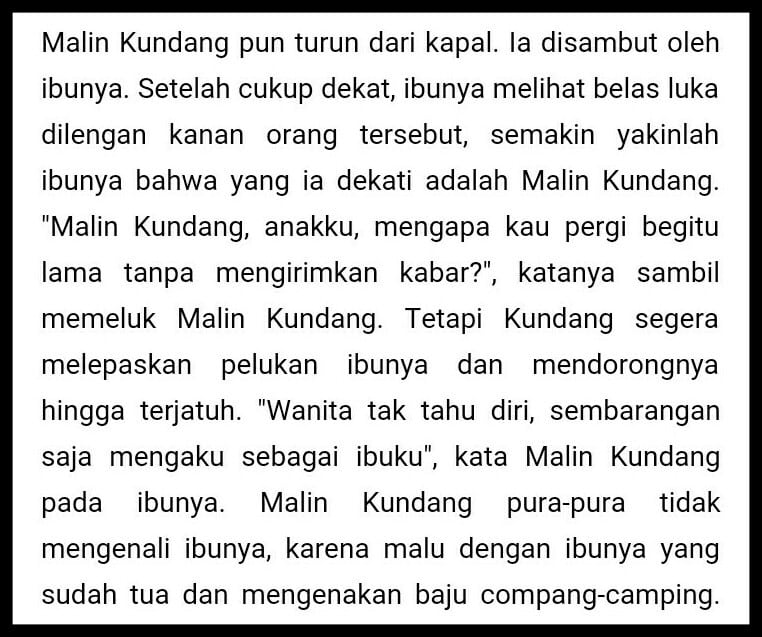 Malin Kundang pun turun dari kapal. Ia disambut oleh ibunya. Setelah cukup dekat, ibunya melihat belas luka dilengan kanan orang tersebut, semakin yakinlah ibunya bahwa yang ia dekati adalah Malin Kundang. "Malin Kundang, anakku, mengapa kau pergi begitu lama tanpa mengirimkan kabar?", katanya sambil memeluk Malin Kundang. Tetapi Kundang segera melepaskan pelukan ibunya dan mendorongnya hingga terjatuh. "Wanita tak tahu diri, sembarangan saja mengaku sebagai ibuku", kata Malin Kundang pada ibunya. Malin Kundang pura-pura tidak mengenali ibunya, karena malu dengan ibunya yang sudah tua dan mengenakan baju compang-camping.